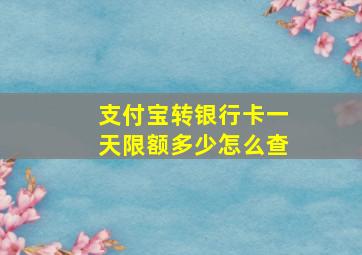 支付宝转银行卡一天限额多少怎么查